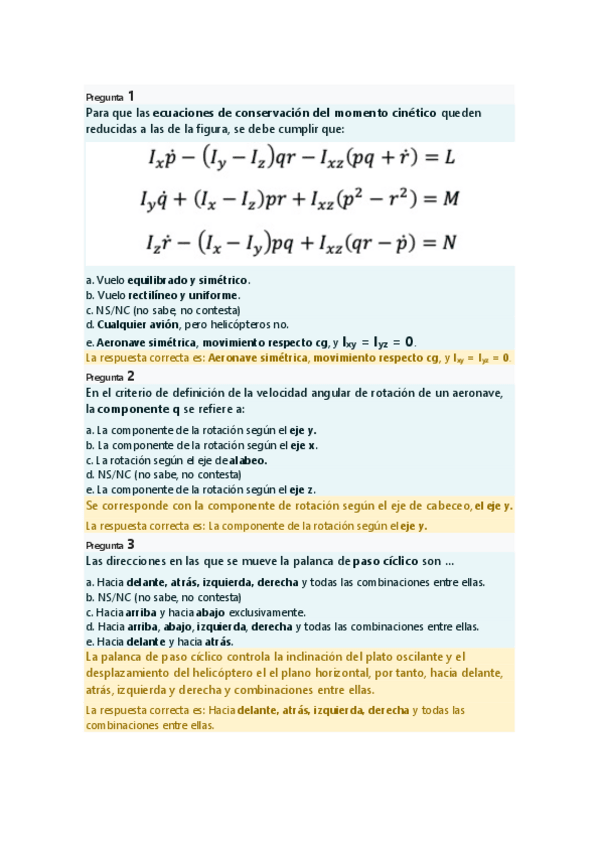 Pregunta 1
Para que las ecuaciones de conservación del momento cinético queden reducidas a las de la figura, se debe cumplir que:

$I_x\dot{p} - (I_y - I_z)qr - I_{xz}(pq + \dot{r}) = L$

$I_y\dot{q} + (I_x - I_z)pr + I_{xz}(p^2 - r^2) = M$

$I_z\dot{r} - (I_x - I_y)pq + I_{xz}(qr - \dot{p}) = N$

a. Vuelo equilibrado y simétrico.
b. Vuelo rectilíneo y uniforme.
c. NS/NC (no sabe, no contesta)
d. Cualquier avión, pero helicópteros no.
e. Aeronave simétrica, movimiento respecto cg, y $I_{xy} = I_{yz} = 0$.
La respuesta correcta es: Aeronave simétrica, movimiento respecto cg, y $I_{xy} = I_{yz} = 0$.

Pregunta 2
En el criterio de definición de la velocidad angular de rotación de un aeronave, la componente q se refiere a:

a. La componente de la rotación según el eje y.
b. La componente de la rotación según el eje x.
c. La rotación según el eje de alabeo.
d. NS/NC (no sabe, no contesta)
e. La componente de la rotación según el eje z.
Se corresponde con la componente de rotación según el eje de cabeceo, el eje y.
La respuesta correcta es: La componente de la rotación según el eje y.

Pregunta 3
Las direcciones en las que se mueve la palanca de paso cíclico son ...

a. Hacia delante, atrás, izquierda, derecha y todas las combinaciones entre ellas.
b. NS/NC (no sabe, no contesta)
c. Hacia arriba y hacia abajo exclusivamente.
d. Hacia arriba, abajo, izquierda, derecha y todas las combinaciones entre ellas.
e. Hacia delante y hacia atrás.
La palanca de paso cíclico controla la inclinación del plato oscilante y el desplazamiento del helicóptero el el plano horizontal, por tanto, hacia delante, atrás, izquierda y derecha y combinaciones entre ellas.
La respuesta correcta es: Hacia delante, atrás, izquierda, derecha y todas las combinaciones entre ellas.